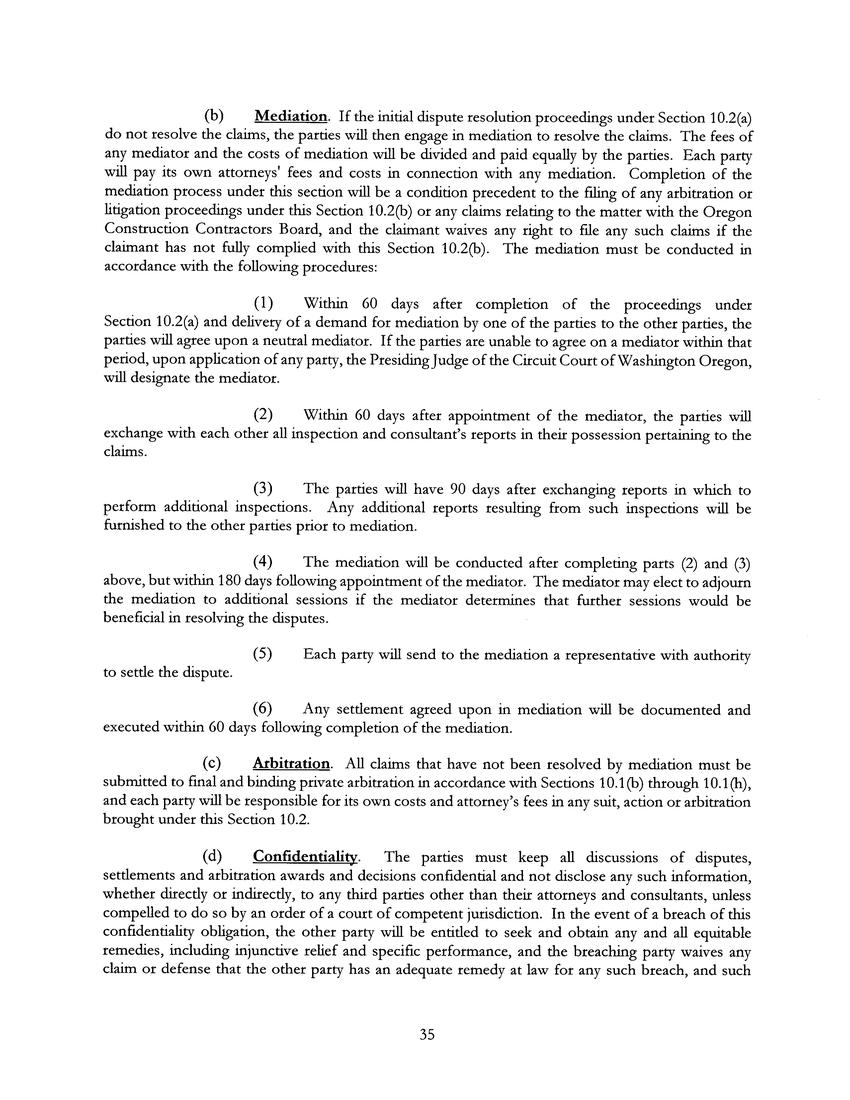 (b) Mediation. If the initial dispute resolution proceedings under Section 10.2(a) do not resolve the claims, the parties will then engage in mediation to resolve the claims. The fees of any mediator and the costs of mediation will be divided and paid equally by the parties. Each party will pay its own attorneys' fees and costs in connection with any mediation. Completion of the mediation process under this section will be a condition precedent to the filing of any arbitration or litigation proceedings under this Section 10.2(b) or any claims relating to the matter with the Oregon Construction Contractors Board, and the claimant waives any right to file any such claims if the claimant has not fully complied with this Section 10.2(b). The mediation must be conducted in accordance with the following procedures:

(1) Within 60 days after completion of the proceedings under Section 10.2(a) and delivery of a demand for mediation by one of the parties to the other parties, the parties will agree upon a neutral mediator. If the parties are unable to agree on a mediator within that period, upon application of any party, the Presiding Judge of the Circuit Court of Washington Oregon, will designate the mediator.

(2) Within 60 days after appointment of the mediator, the parties will exchange with each other all inspection and consultant's reports in their possession pertaining to the claims.

(3) The parties will have 90 days after exchanging reports in which to perform additional inspections. Any additional reports resulting from such inspections will be furnished to the other parties prior to mediation.

(4) The mediation will be conducted after completing parts (2) and (3) above, but within 180 days following appointment of the mediator. The mediator may elect to adjourn the mediation to additional sessions if the mediator determines that further sessions would be beneficial in resolving the disputes.

(5) Each party will send to the mediation a representative with authority to settle the dispute.

(6) Any settlement agreed upon in mediation will be documented and executed within 60 days following completion of the mediation.

(c) Arbitration. All claims that have not been resolved by mediation must be submitted to final and binding private arbitration in accordance with Sections 10.1(b) through 10.1(h), and each party will be responsible for its own costs and attorney's fees in any suit, action or arbitration brought under this Section 10.2.

(d) Confidentiality. The parties must keep all discussions of disputes, settlements and arbitration awards and decisions confidential and not disclose any such information, whether directly or indirectly, to any third parties other than their attorneys and consultants, unless compelled to do so by an order of a court of competent jurisdiction. In the event of a breach of this confidentiality obligation, the other party will be entitled to seek and obtain any and all equitable remedies, including injunctive relief and specific performance, and the breaching party waives any claim or defense that the other party has an adequate remedy at law for any such breach, and such

35